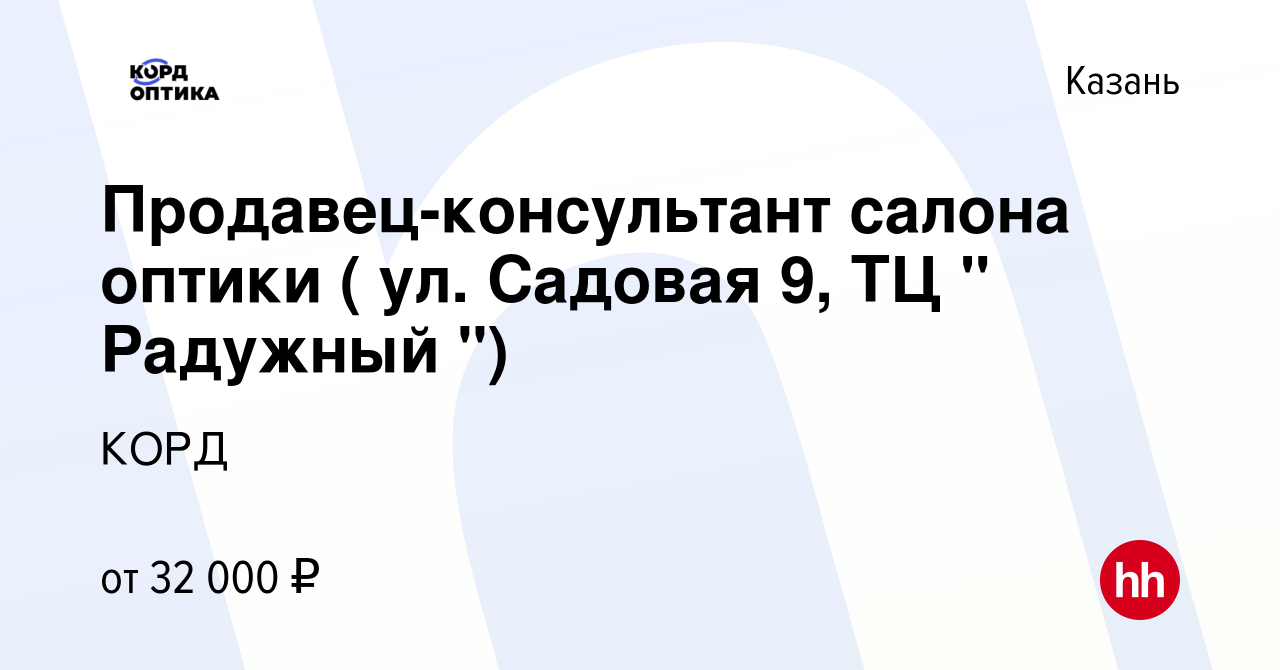 КОРД ОПТИКА

Казань

Продавец-консультант салона оптики ( ул. Садовая 9, ТЦ " Радужный ")

КОРД

от 32 000 ₽

hh